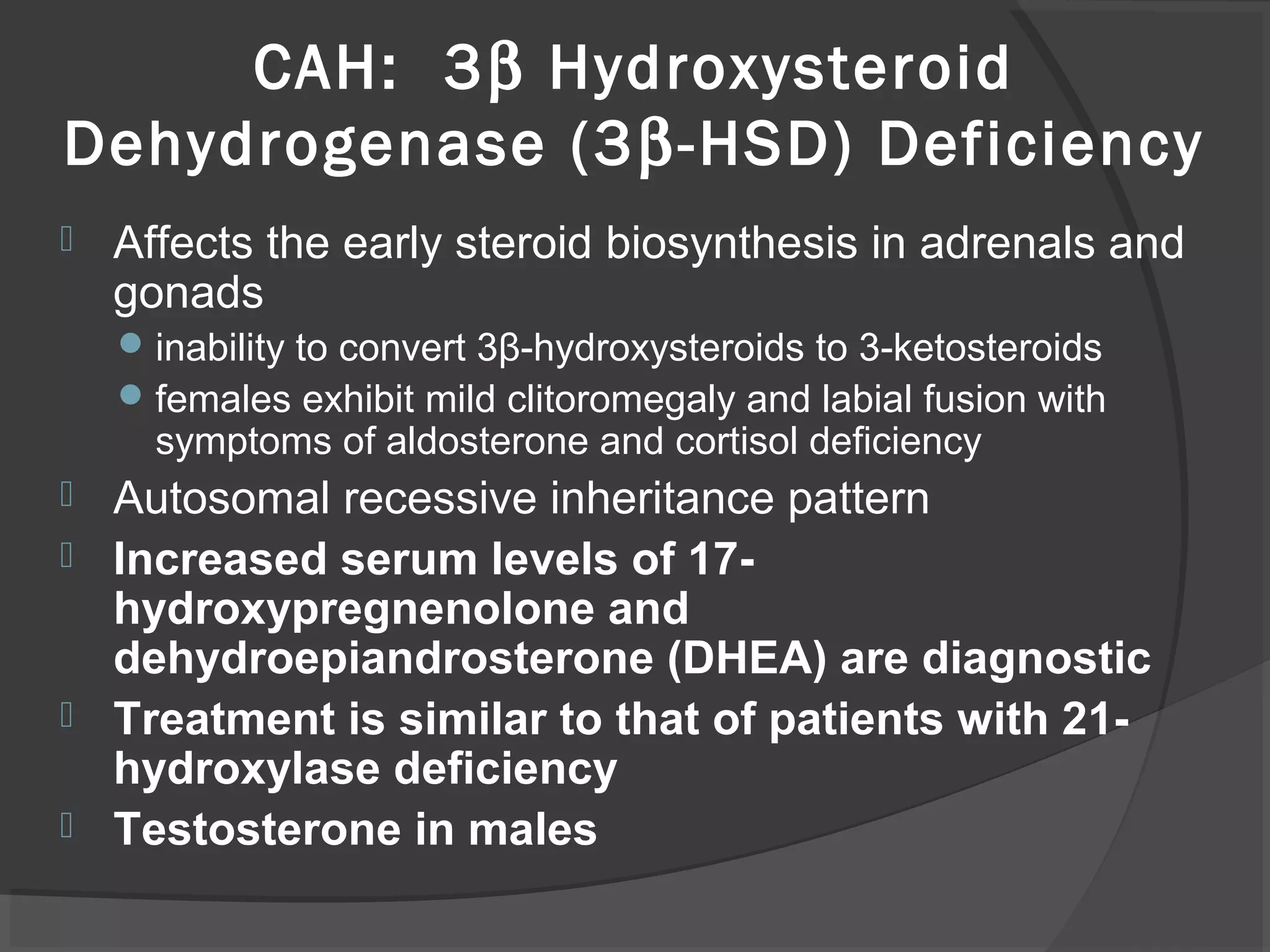 CAH: 3β Hydroxysteroid Dehydrogenase (3β-HSD) Deficiency

Affects the early steroid biosynthesis in adrenals and gonads

inability to convert 3β-hydroxysteroids to 3-ketosteroids

females exhibit mild clitoromegaly and labial fusion with symptoms of aldosterone and cortisol deficiency

Autosomal recessive inheritance pattern

Increased serum levels of 17-hydroxypregnenolone and dehydroepiandrosterone (DHEA) are diagnostic

Treatment is similar to that of patients with 21-hydroxylase deficiency

Testosterone in males